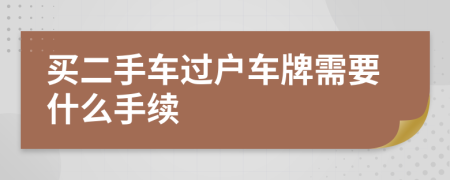 买二手车过户车牌需要什么手续